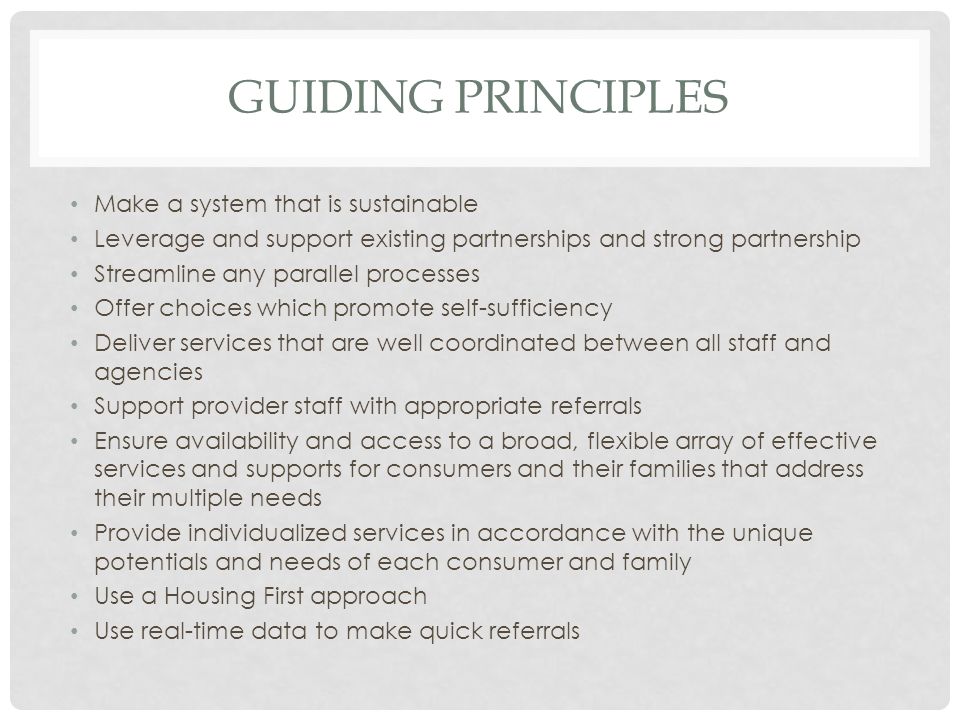 GUIDING PRINCIPLES

• Make a system that is sustainable
• Leverage and support existing partnerships and strong partnership
• Streamline any parallel processes
• Offer choices which promote self-sufficiency
• Deliver services that are well coordinated between all staff and agencies
• Support provider staff with appropriate referrals
• Ensure availability and access to a broad, flexible array of effective services and supports for consumers and their families that address their multiple needs
• Provide individualized services in accordance with the unique potentials and needs of each consumer and family
• Use a Housing First approach
• Use real-time data to make quick referrals